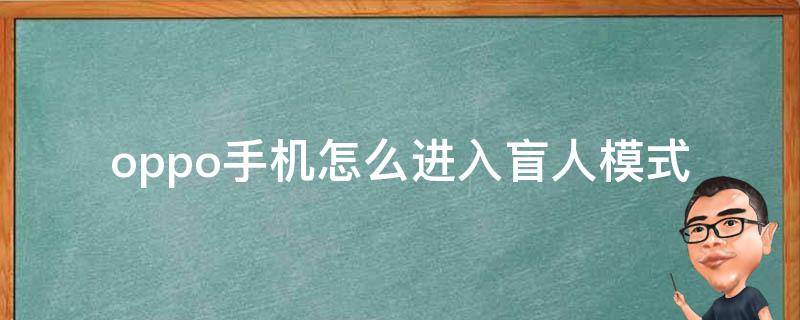 oppo手机怎么进入盲人模式